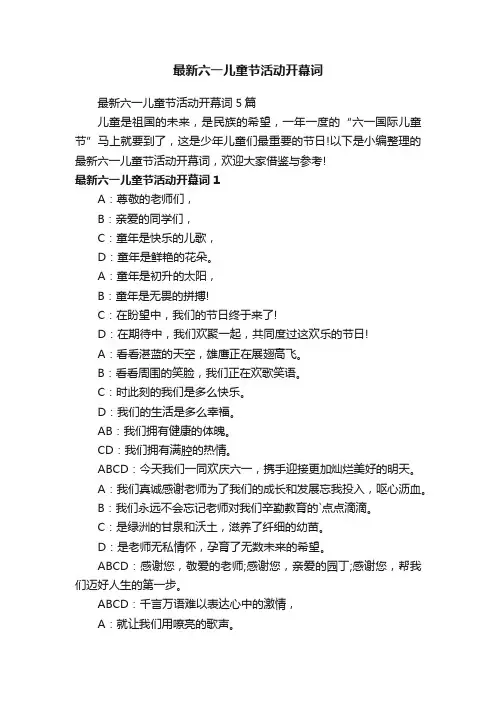 最新六一儿童节活动开幕词

最新六一儿童节活动开幕词 5 篇

儿童是祖国的未来，是民族的希望，一年一度的“六一国际儿童节”马上就要到了，这是少年儿童们最重要的节日!以下是小编整理的最新六一儿童节活动开幕词，欢迎大家借鉴与参考!

最新六一儿童节活动开幕词 1

A：尊敬的老师们，

B：亲爱的同学们，

C：童年是快乐的儿歌，

D：童年是鲜艳的花朵。

A：童年是初升的太阳，

B：童年是无畏的拼搏!

C：在盼望中，我们的节日终于来了!

D：在期待中，我们欢聚一起，共同度过这欢乐的节日!

A：看看湛蓝的天空，雄鹰正在展翅高飞。

B：看看周围的笑脸，我们正在欢歌笑语。

C：时此刻的我们是多么快乐。

D：我们的生活是多么幸福。

AB：我们拥有健康的体魄。

CD：我们拥有满腔的热情。

ABCD：今天我们一同欢庆六一，携手迎接更加灿烂美好的明天。

A：我们真诚感谢老师为了我们的成长和发展忘我投入，呕心沥血。

B：我们永远不会忘记老师对我们辛勤教育的`点点滴滴。

C：是绿洲的甘泉和沃土，滋养了纤细的幼苗。

D：是老师无私情怀，孕育了无数未来的希望。

ABCD：感谢您，敬爱的老师;感谢您，亲爱的园丁;感谢您，帮我们迈好人生的第一步。

ABCD：千言万语难以表达心中的激情，

A：就让我们用嘹亮的歌声。